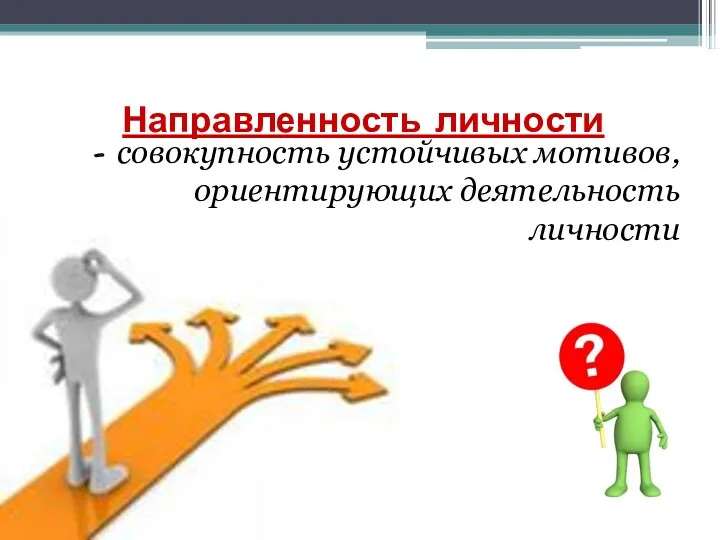 Направленность личности
- совокупность устойчивых мотивов, ориентирующих деятельность личности

?